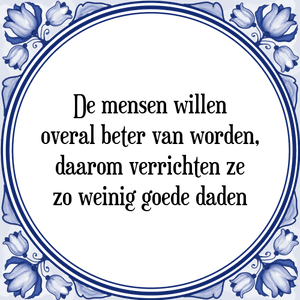 De mensen willen overal beter van worden, daarom verrichten ze zo weinig goede daden